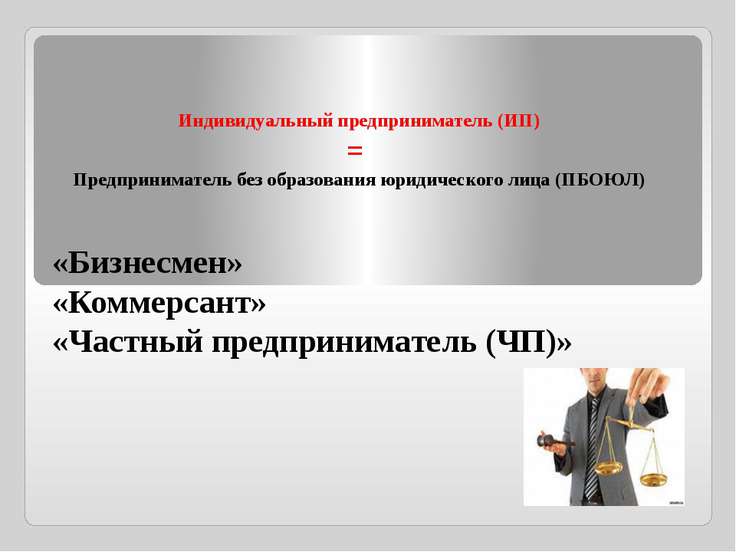 Индивидуальный предприниматель (ИП)
=
Предприниматель без образования юридического лица (ПБОЮЛ)

«Бизнесмен»
«Коммерсант»
«Частный предприниматель (ЧП)»